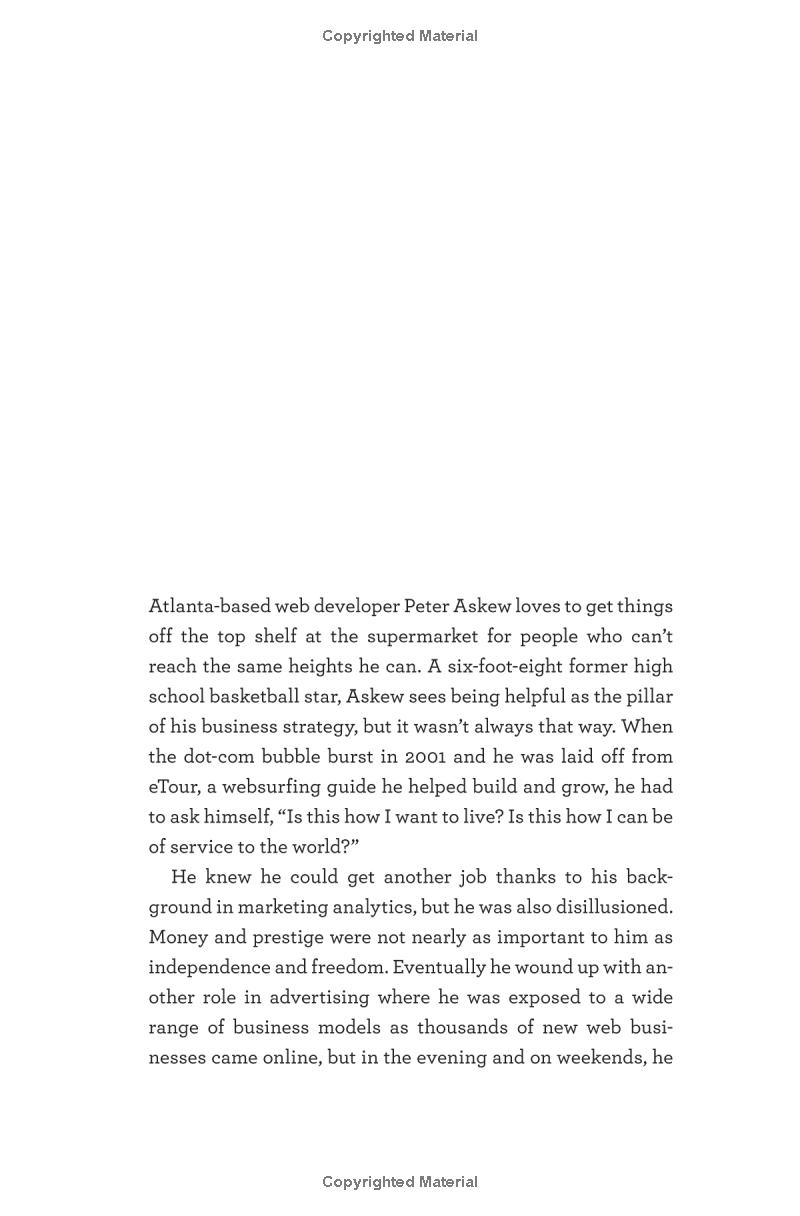 Copyrighted Material

Atlanta-based web developer Peter Askew loves to get things off the top shelf at the supermarket for people who can't reach the same heights he can. A six-foot-eight former high school basketball star, Askew sees being helpful as the pillar of his business strategy, but it wasn't always that way. When the dot-com bubble burst in 2001 and he was laid off from eTour, a websurfing guide he helped build and grow, he had to ask himself, "Is this how I want to live? Is this how I can be of service to the world?"

He knew he could get another job thanks to his background in marketing analytics, but he was also disillusioned. Money and prestige were not nearly as important to him as independence and freedom. Eventually he wound up with another role in advertising where he was exposed to a wide range of business models as thousands of new web businesses came online, but in the evening and on weekends, he

Copyrighted Material